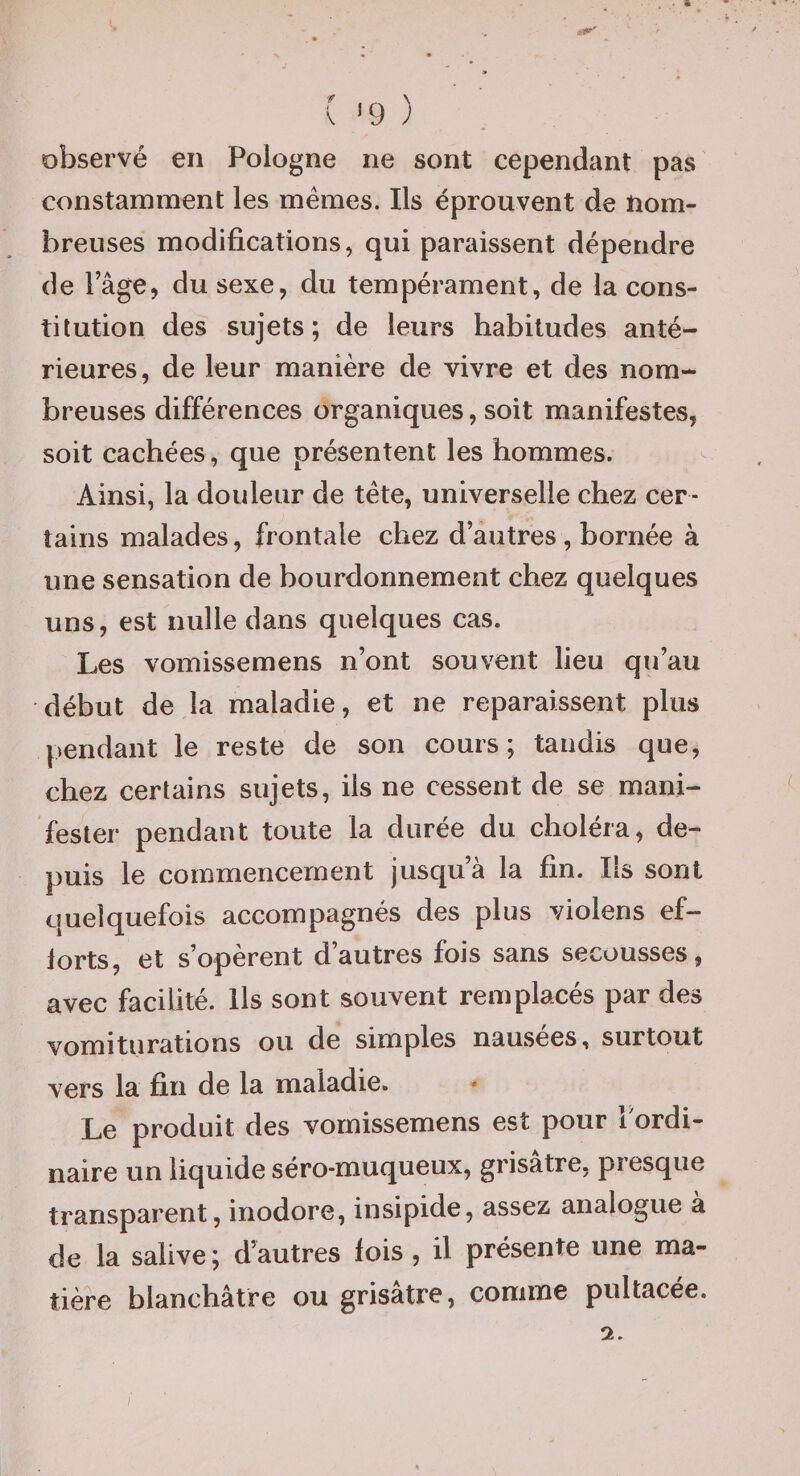 ( 19 )

observé en Pologne ne sont cependant pas constamment les mêmes. Ils éprouvent de nombreuses modifications, qui paraissent dépendre de l'âge, du sexe, du tempérament, de la constitution des sujets; de leurs habitudes antérieures, de leur manière de vivre et des nombreuses différences organiques, soit manifestes, soit cachées, que présentent les hommes.

Ainsi, la douleur de tête, universelle chez certains malades, frontale chez d'autres, bornée à une sensation de bourdonnement chez quelques uns, est nulle dans quelques cas.

Les vomissemens n'ont souvent lieu qu'au début de la maladie, et ne reparaissent plus pendant le reste de son cours; tandis que, chez certains sujets, ils ne cessent de se manifester pendant toute la durée du choléra, depuis le commencement jusqu'à la fin. Ils sont quelquefois accompagnés des plus violens efforts, et s'opèrent d'autres fois sans secousses, avec facilité. Ils sont souvent remplacés par des vomiturations ou de simples nausées, surtout vers la fin de la maladie.

Le produit des vomissemens est pour l'ordinaire un liquide séro-muqueux, grisâtre, presque transparent, inodore, insipide, assez analogue à de la salive; d'autres fois, il présente une matière blanchâtre ou grisâtre, comme pultacée.

2.